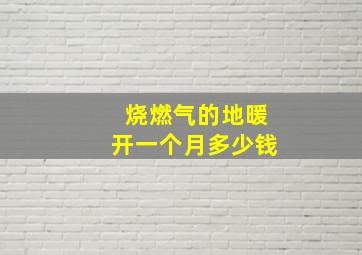 烧燃气的地暖
开一个月多少钱